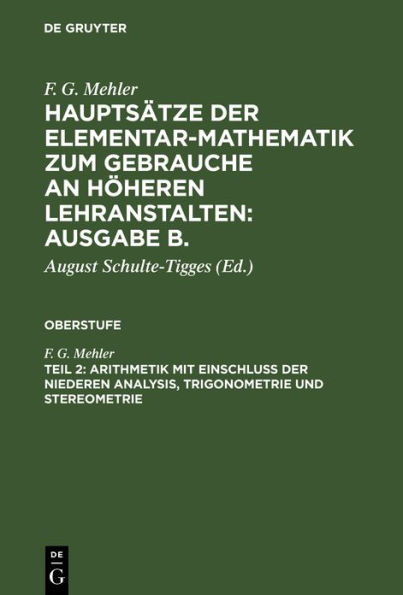 DE GRUYTER

F. G. Mehler

HAUPTSÄTZE DER ELEMENTAR-MATHEMATIK ZUM GEBRAUCHE AN HÖHEREN LEHRANSTALTEN: AUSGABE B.

August Schulte-Tigges (Ed.)

OBERSTUFE

F. G. Mehler

TEIL 2: ARITHMETIK MIT EINSCHLUSS DER NIEDEREN ANALYSIS, TRIGONOMETRIE UND STEREOMETRIE

DE
G